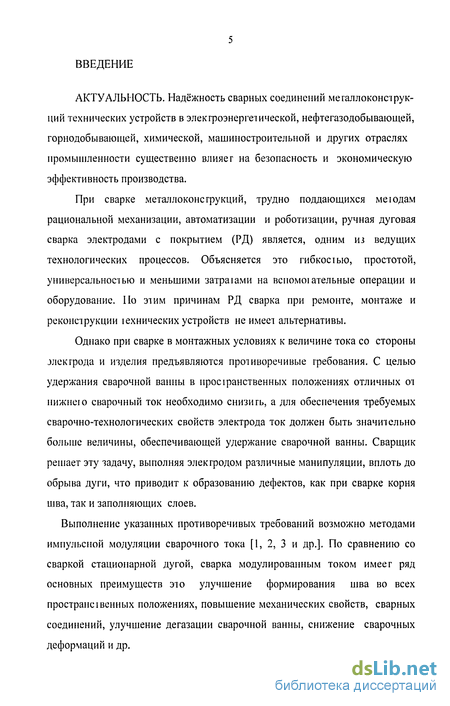 5

ВВЕДЕНИЕ

АКТУАЛЬНОСТЬ. Надёжность сварных соединений металлоконструкций технических устройств в электроэнергетической, нефтегазодобывающей, горнодобывающей, химической, машиностроительной и других отраслях промышленности существенно влияет на безопасность и экономическую эффективность производства.

При сварке металлоконструкций, трудно поддающихся методам рациональной механизации, автоматизации и роботизации, ручная дуговая сварка электродами с покрытием (РД) является, одним из ведущих технологических процессов. Объясняется это гибкостью, простотой, универсальностью и меньшими затратами на вспомогательные операции и оборудование. По этим причинам РД сварка при ремонте, монтаже и реконструкции технических устройств не имеет альтернативы.

Однако при сварке в монтажных условиях к величине тока со стороны электрода и изделия предъявляются противоречивые требования. С целью удержания сварочной ванны в пространственных положениях отличных от нижнего сварочный ток необходимо снизить, а для обеспечения требуемых сварочно-технологических свойств электрода ток должен быть значительно больше величины, обеспечивающей удержание сварочной ванны. Сварщик решает эту задачу, выполняя электродом различные манипуляции, вплоть до обрыва дуги, что приводит к образованию дефектов, как при сварке корня шва, так и заполняющих слоев.

Выполнение указанных противоречивых требований возможно методами импульсной модуляции сварочного тока [1, 2, 3 и др.]. По сравнению со сваркой стационарной дугой, сварка модулированным током имеет ряд основных преимуществ это улучшение формирования шва во всех пространственных положениях, повышение механических свойств, сварных соединений, улучшение дегазации сварочной ванны, снижение сварочных деформаций и др.

dsLib.net
библиотека диссертаций